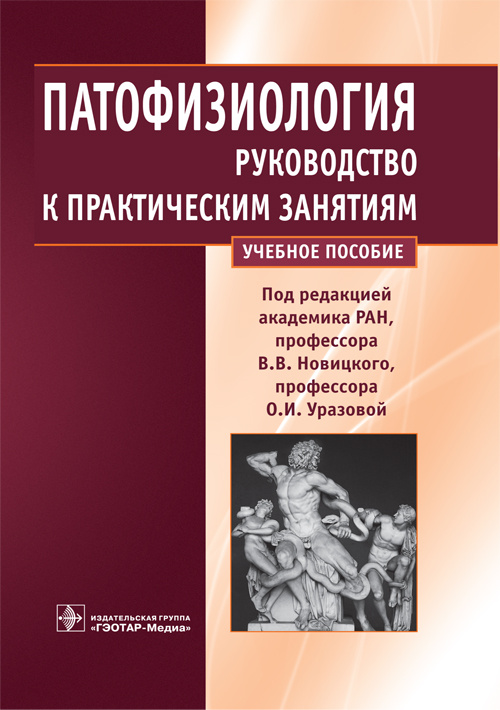 ПАТОФИЗИОЛОГИЯ
РУКОВОДСТВО
К ПРАКТИЧЕСКИМ ЗАНЯТИЯМ

УЧЕБНОЕ ПОСОБИЕ

Под редакцией академика РАН, профессора В.В. Новицкого, профессора О.И. Уразовой

ИЗДАТЕЛЬСКАЯ ГРУППА
«ГЭОТАР-Медиа»